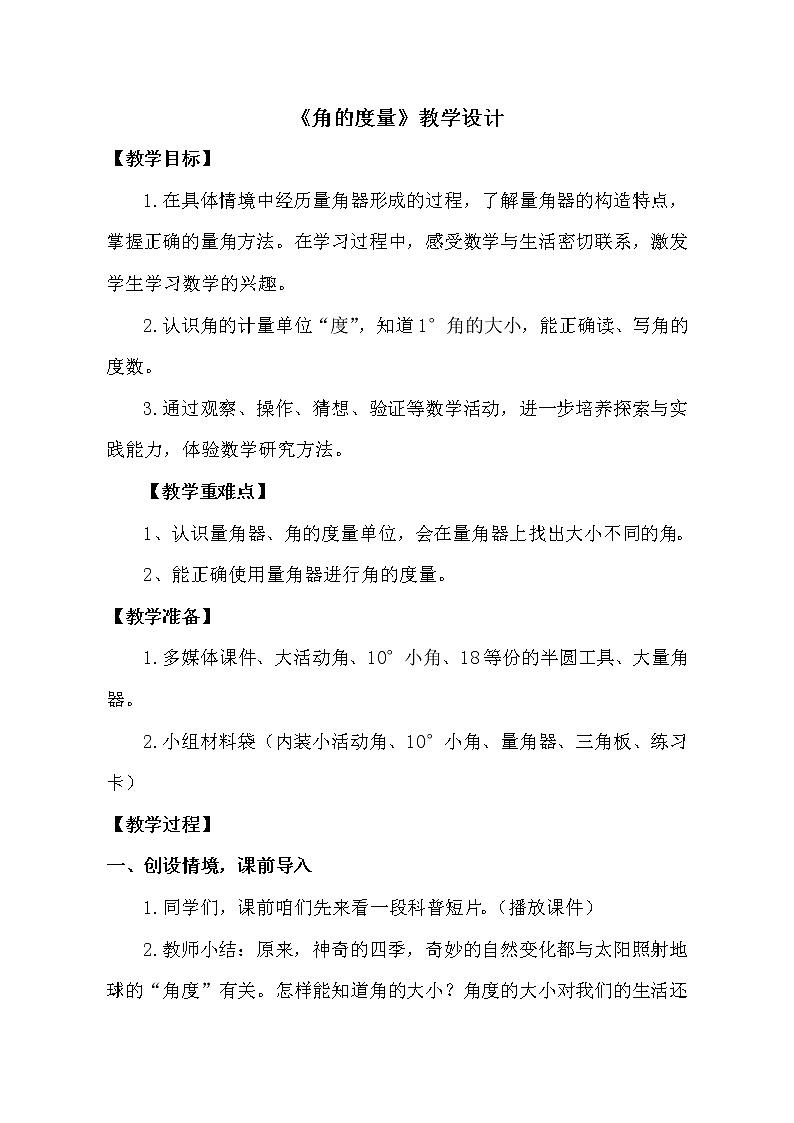 《角的度量》教学设计

【教学目标】

1.在具体情境中经历量角器形成的过程，了解量角器的构造特点，掌握正确的量角方法。在学习过程中，感受数学与生活密切联系，激发学生学习数学的兴趣。

2.认识角的计量单位“度”，知道1°角的大小，能正确读、写角的度数。

3.通过观察、操作、猜想、验证等数学活动，进一步培养探索与实践能力，体验数学研究方法。

【教学重难点】

1、认识量角器、角的度量单位，会在量角器上找出大小不同的角。

2、能正确使用量角器进行角的度量。

【教学准备】

1.多媒体课件、大活动角、10°小角、18等份的半圆工具、大量角器。

2.小组材料袋（内装小活动角、10°小角、量角器、三角板、练习卡）

【教学过程】

一、创设情境，课前导入

1.同学们，课前咱们先来看一段科普短片。（播放课件）

2.教师小结：原来，神奇的四季，奇妙的自然变化都与太阳照射地球的“角度”有关。怎样能知道角的大小？角度的大小对我们的生活还